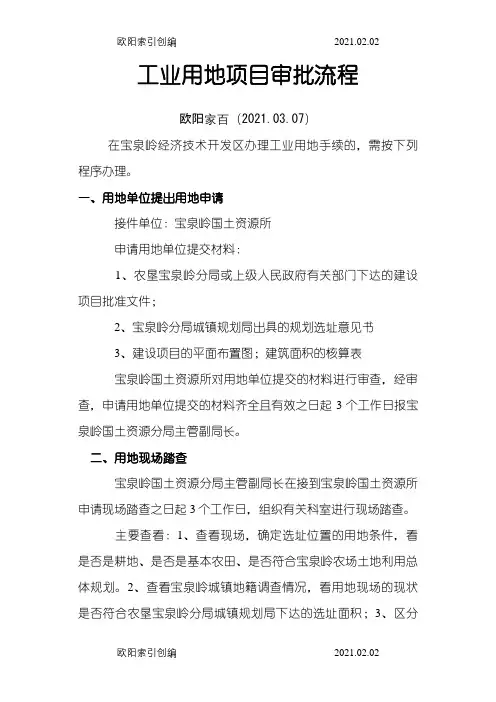 欧阳索引创编 2021.02.02

工业用地项目审批流程

欧阳家百（2021.03.07）

在宝泉岭经济技术开发区办理工业用地手续的，需按下列程序办理。

一、用地单位提出用地申请

接件单位：宝泉岭国土资源所

申请用地单位提交材料：

1、农垦宝泉岭分局或上级人民政府有关部门下达的建设项目批准文件；

2、宝泉岭分局城镇规划局出具的规划选址意见书

3、建设项目的平面布置图；建筑面积的核算表

宝泉岭国土资源所对用地单位提交的材料进行审查，经审查，申请用地单位提交的材料齐全且有效之日起 3 个工作日报宝泉岭国土资源分局主管副局长。

二、用地现场踏查

宝泉岭国土资源分局主管副局长在接到宝泉岭国土资源所申请现场踏查之日起 3 个工作日，组织有关科室进行现场踏查。

主要查看：1、查看现场，确定选址位置的用地条件，看是否是耕地、是否是基本农田、是否符合宝泉岭农场土地利用总体规划。2、查看宝泉岭城镇地籍调查情况，看用地现场的现状是否符合农垦宝泉岭分局城镇规划局下达的选址面积；3、区分

欧阳索引创编 2021.02.02